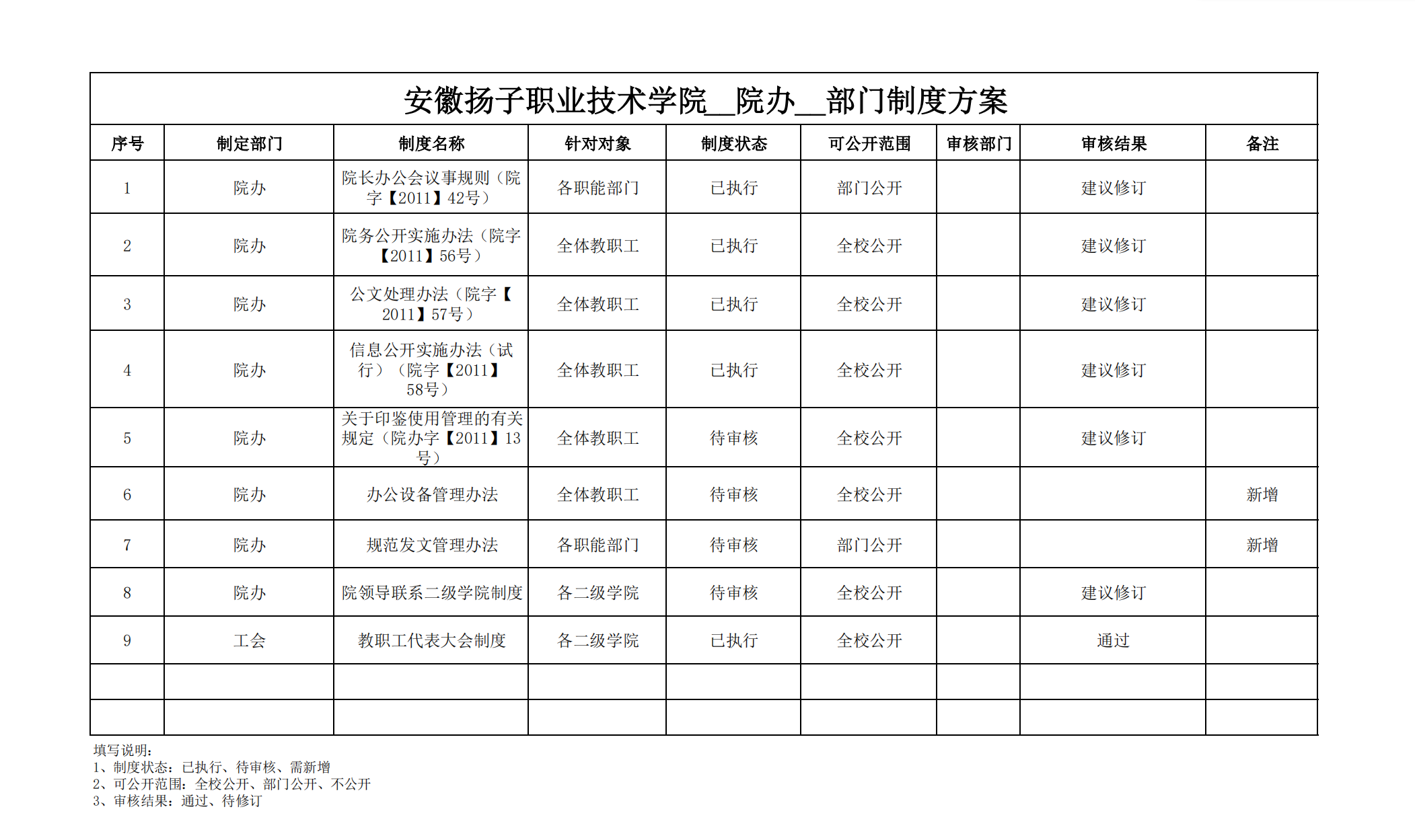 安徽扬子职业技术学院__院办__部门制度方案

| 序号 | 制定部门 | 制度名称 | 针对对象 | 制度状态 | 可公开范围 | 审核部门 | 审核结果 | 备注 |
|---|---|---|---|---|---|---|---|---|
| 1 | 院办 | 院长办公会议事规则（院字【2011】42号） | 各职能部门 | 已执行 | 部门公开 | | 建议修订 | |
| 2 | 院办 | 院务公开实施办法（院字【2011】56号） | 全体教职工 | 已执行 | 全校公开 | | 建议修订 | |
| 3 | 院办 | 公文处理办法（院字【2011】57号） | 全体教职工 | 已执行 | 全校公开 | | 建议修订 | |
| 4 | 院办 | 信息公开实施办法（试行）（院字【2011】58号） | 全体教职工 | 已执行 | 全校公开 | | 建议修订 | |
| 5 | 院办 | 关于印鉴使用管理的有关规定（院办字【2011】13号） | 全体教职工 | 待审核 | 全校公开 | | 建议修订 | |
| 6 | 院办 | 办公设备管理办法 | 全体教职工 | 待审核 | 全校公开 | | | 新增 |
| 7 | 院办 | 规范发文管理办法 | 各职能部门 | 待审核 | 部门公开 | | | 新增 |
| 8 | 院办 | 院领导联系二级学院制度 | 各二级学院 | 待审核 | 全校公开 | | 建议修订 | |
| 9 | 工会 | 教职工代表大会制度 | 各二级学院 | 已执行 | 全校公开 | | 通过 | |
| | | | | | | | | |
| | | | | | | | | |

填写说明：
1、制度状态：已执行、待审核、需新增
2、可公开范围：全校公开、部门公开、不公开
3、审核结果：通过、待修订